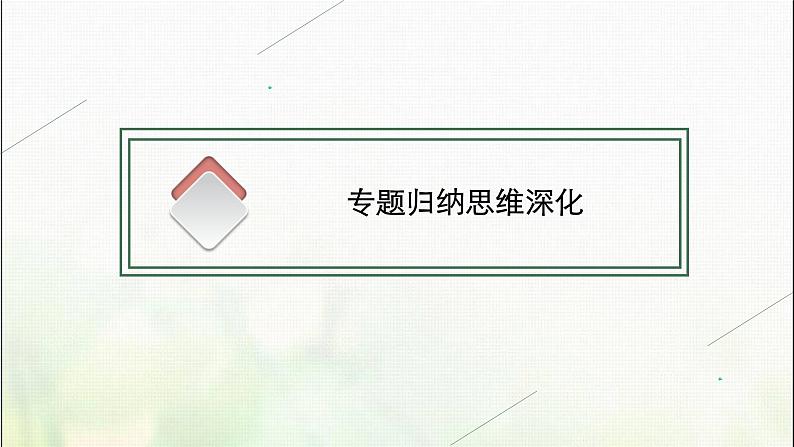 专题归纳思维深化